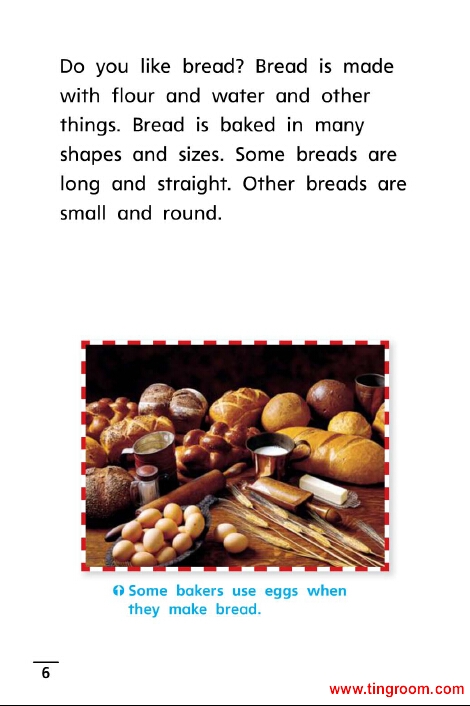 Do you like bread? Bread is made with flour and water and other things. Bread is baked in many shapes and sizes. Some breads are long and straight. Other breads are small and round.

Some bakers use eggs when they make bread.

6

www.tingroom.com